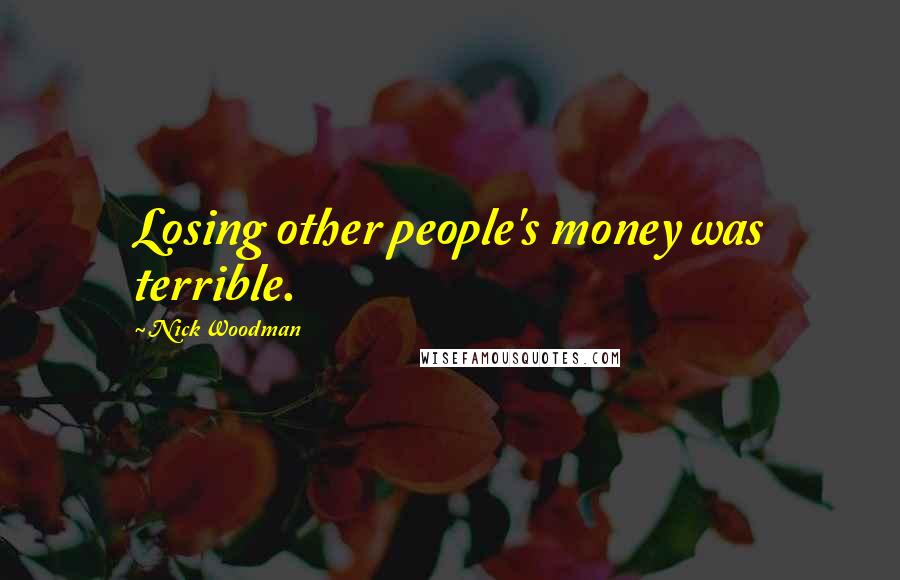 Losing other people's money was terrible.

~Nick Woodman

WISEFAMOUSQUOTES.COM